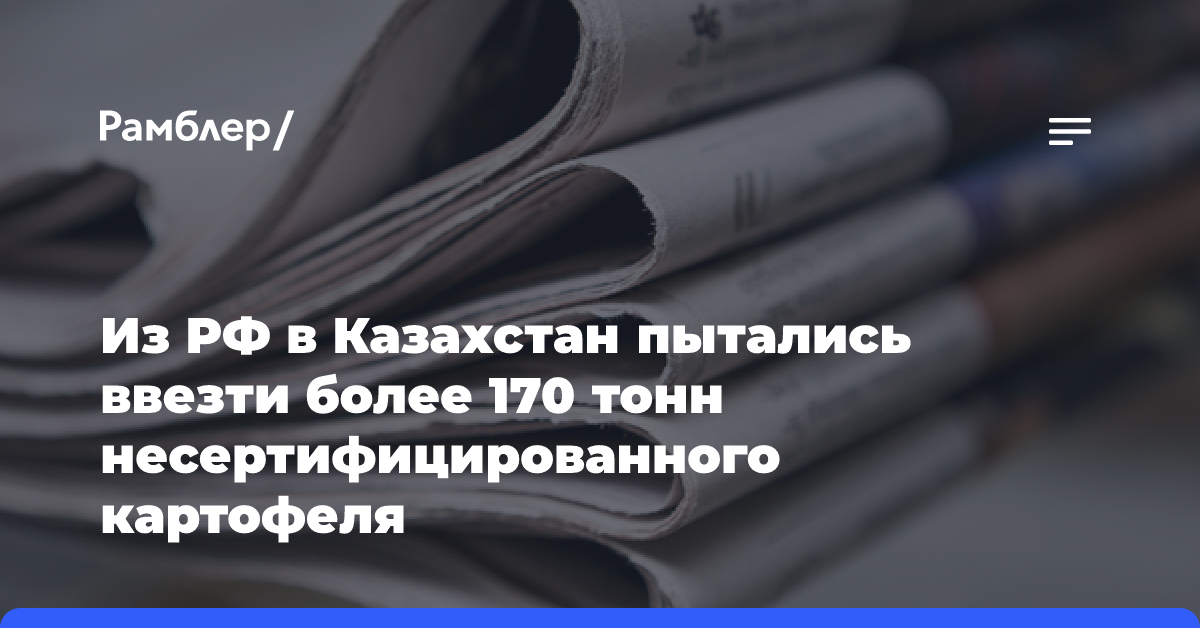 Рамблер/

Из РФ в Казахстан пытались ввезти более 170 тонн несертифицированного картофеля